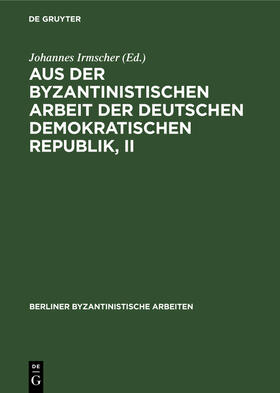 DE GRUYTER

Johannes Irmscher (Ed.)

AUS DER BYZANTINISTISCHEN ARBEIT DER DEUTSCHEN DEMOKRATISCHEN REPUBLIK, II

BERLINER BYZANTINISTISCHE ARBEITEN

DE
G